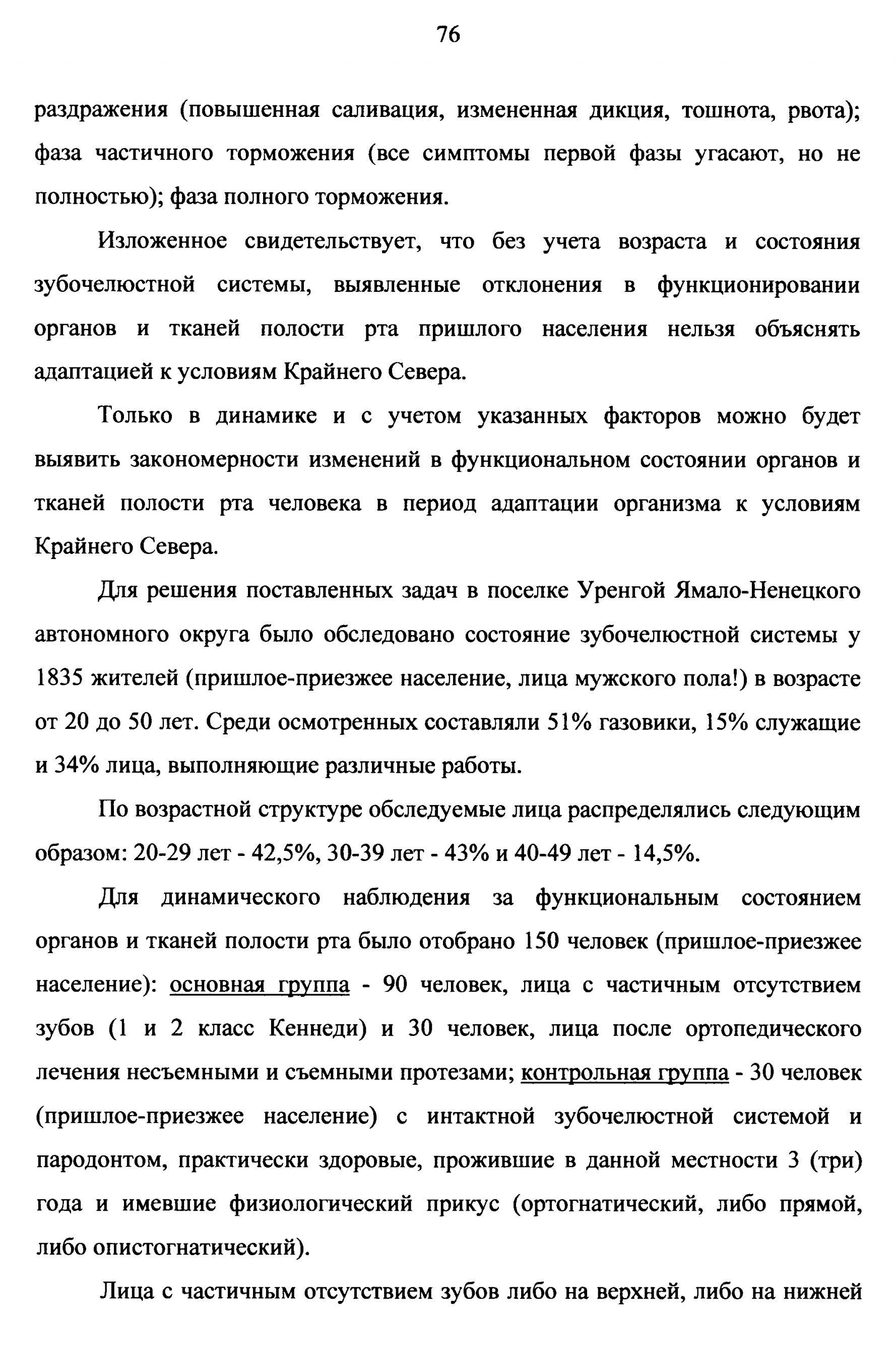 76

раздражения (повышенная саливация, измененная дикция, тошнота, рвота); фаза частичного торможения (все симптомы первой фазы угасают, но не полностью); фаза полного торможения.

Изложенное свидетельствует, что без учета возраста и состояния зубочелюстной системы, выявленные отклонения в функционировании органов и тканей полости рта пришлого населения нельзя объяснять адаптацией к условиям Крайнего Севера.

Только в динамике и с учетом указанных факторов можно будет выявить закономерности изменений в функциональном состоянии органов и тканей полости рта человека в период адаптации организма к условиям Крайнего Севера.

Для решения поставленных задач в поселке Уренгой Ямало-Ненецкого автономного округа было обследовано состояние зубочелюстной системы у 1835 жителей (пришлое-приезжее население, лица мужского пола!) в возрасте от 20 до 50 лет. Среди осмотренных составляли 51% газовики, 15% служащие и 34% лица, выполняющие различные работы.

По возрастной структуре обследуемые лица распределялись следующим образом: 20-29 лет - 42,5%, 30-39 лет - 43% и 40-49 лет - 14,5%.

Для динамического наблюдения за функциональным состоянием органов и тканей полости рта было отобрано 150 человек (пришлое-приезжее население): основная группа - 90 человек, лица с частичным отсутствием зубов (1 и 2 класс Кеннеди) и 30 человек, лица после ортопедического лечения несъемными и съемными протезами; контрольная группа - 30 человек (пришлое-приезжее население) с интактной зубочелюстной системой и пародонтом, практически здоровые, прожившие в данной местности 3 (три) года и имевшие физиологический прикус (ортогнатический, либо прямой, либо опистогнатический).

Лица с частичным отсутствием зубов либо на верхней, либо на нижней